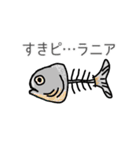 すきピ…ラニア